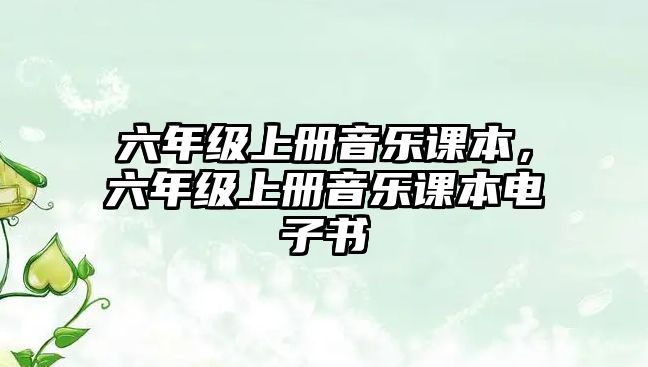 六年级上册音乐课本，六年级上册音乐课本电子书